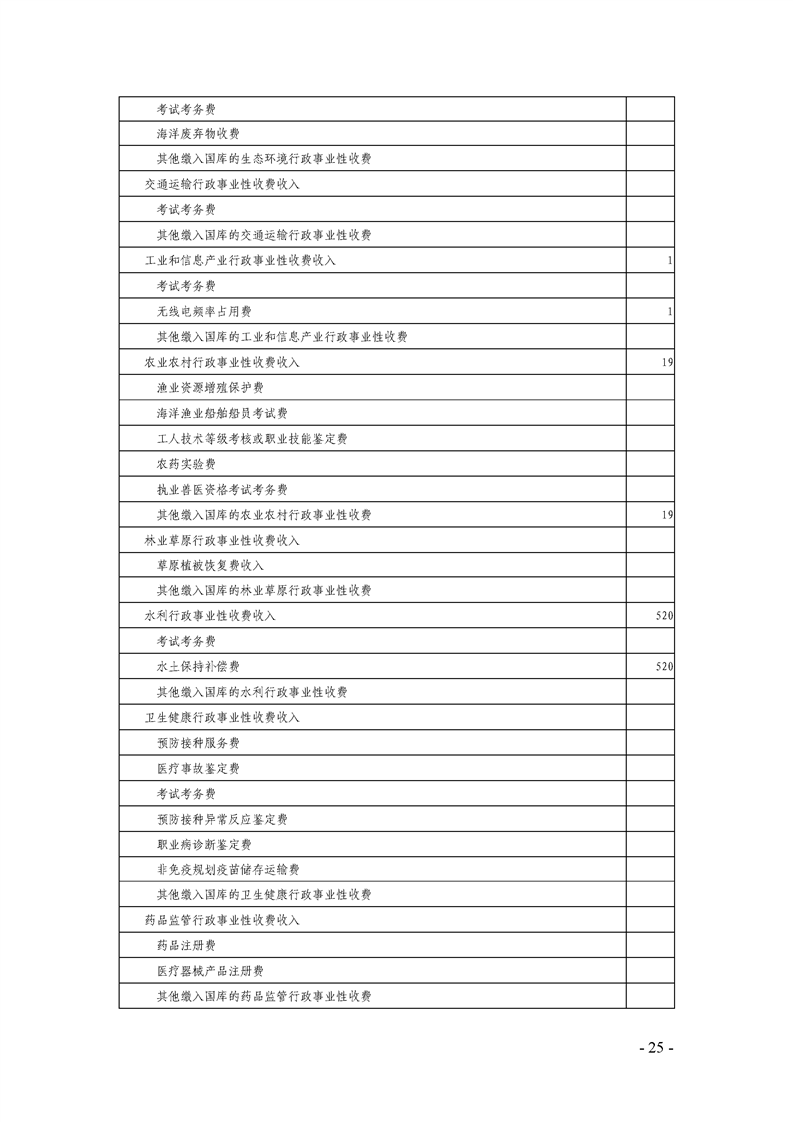 | | |
|---|---|
| 考试考务费 | |
| 海洋废弃物收费 | |
| 其他缴入国库的生态环境行政事业性收费 | |
| 交通运输行政事业性收费收入 | |
| 考试考务费 | |
| 其他缴入国库的交通运输行政事业性收费 | |
| 工业和信息产业行政事业性收费收入 | 1 |
| 考试考务费 | |
| 无线电频率占用费 | 1 |
| 其他缴入国库的工业和信息产业行政事业性收费 | |
| 农业农村行政事业性收费收入 | 19 |
| 渔业资源增殖保护费 | |
| 海洋渔业船舶船员考试费 | |
| 工人技术等级考核或职业技能鉴定费 | |
| 农药实验费 | |
| 执业兽医资格考试考务费 | |
| 其他缴入国库的农业农村行政事业性收费 | 19 |
| 林业草原行政事业性收费收入 | |
| 草原植被恢复费收入 | |
| 其他缴入国库的林业草原行政事业性收费 | |
| 水利行政事业性收费收入 | 520 |
| 考试考务费 | |
| 水土保持补偿费 | 520 |
| 其他缴入国库的水利行政事业性收费 | |
| 卫生健康行政事业性收费收入 | |
| 预防接种服务费 | |
| 医疗事故鉴定费 | |
| 考试考务费 | |
| 预防接种异常反应鉴定费 | |
| 职业病诊断鉴定费 | |
| 非免疫规划疫苗储存运输费 | |
| 其他缴入国库的卫生健康行政事业性收费 | |
| 药品监管行政事业性收费收入 | |
| 药品注册费 | |
| 医疗器械产品注册费 | |
| 其他缴入国库的药品监管行政事业性收费 | |

- 25 -